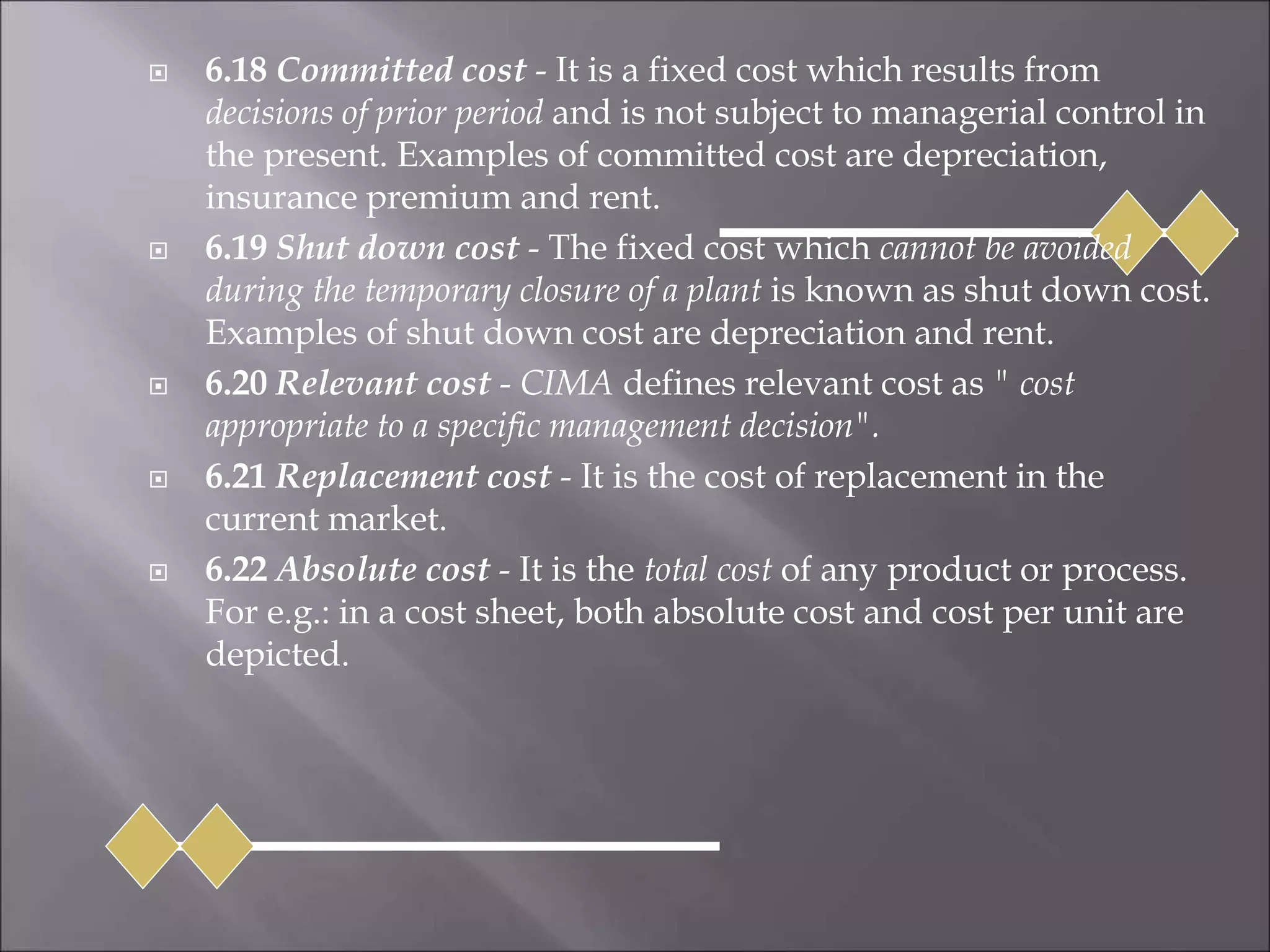 6.18 Committed cost - It is a fixed cost which results from decisions of prior period and is not subject to managerial control in the present. Examples of committed cost are depreciation, insurance premium and rent.

6.19 Shut down cost - The fixed cost which cannot be avoided during the temporary closure of a plant is known as shut down cost. Examples of shut down cost are depreciation and rent.

6.20 Relevant cost - CIMA defines relevant cost as " cost appropriate to a specific management decision".

6.21 Replacement cost - It is the cost of replacement in the current market.

6.22 Absolute cost - It is the total cost of any product or process. For e.g.: in a cost sheet, both absolute cost and cost per unit are depicted.